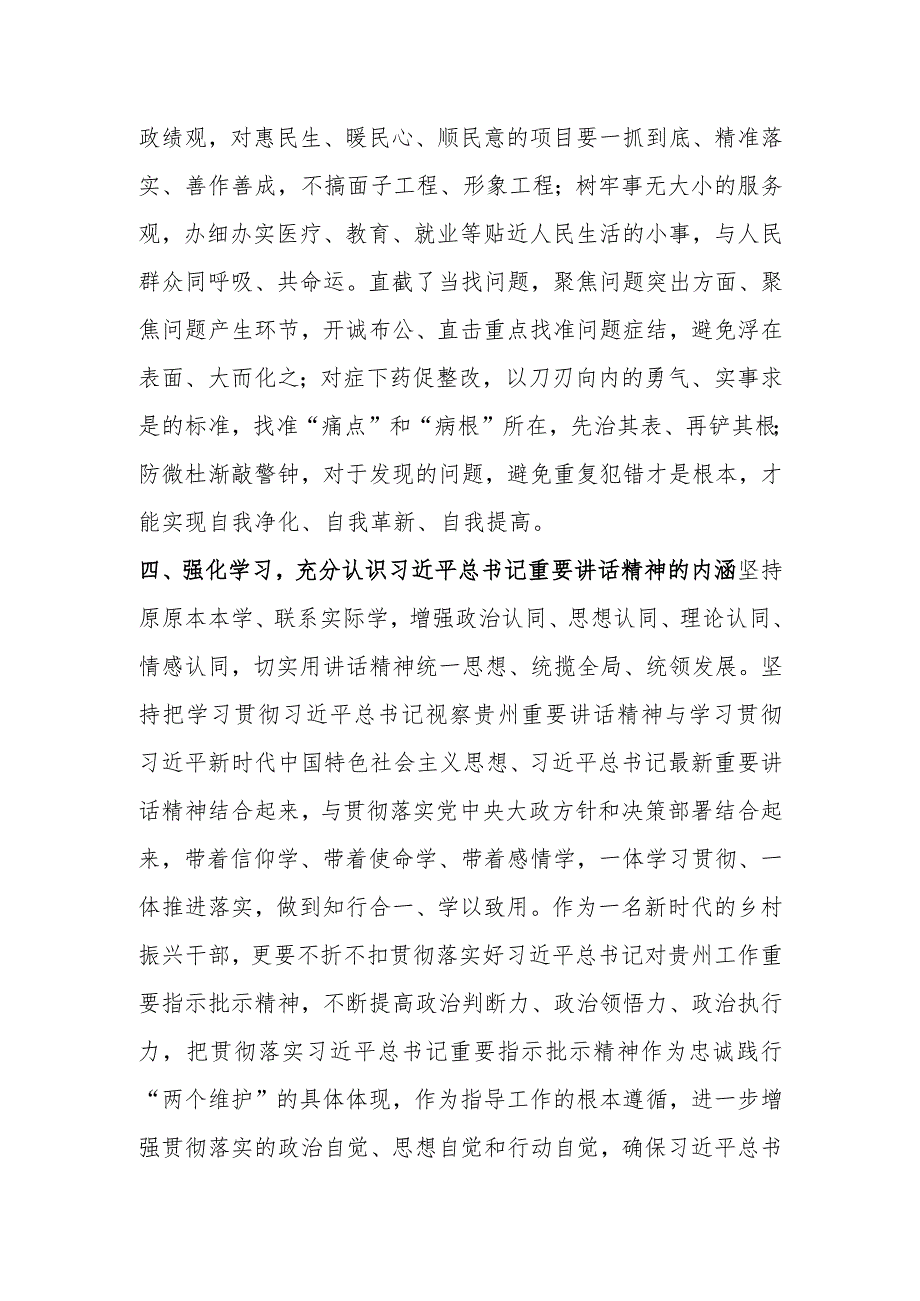 政绩观，对惠民生、暖民心、顺民意的项目要一抓到底、精准落实、善作善成，不搞面子工程、形象工程；树牢事无大小的服务观，办细办实医疗、教育、就业等贴近人民生活的小事，与人民群众同呼吸、共命运。直截了当找问题，聚焦问题突出方面、聚焦问题产生环节，开诚布公、直击重点找准问题症结，避免浮在表面、大而化之；对症下药促整改，以刀刃向内的勇气、实事求是的标准，找准“痛点”和“病根”所在，先治其表、再铲其根;防微杜渐敲警钟，对于发现的问题，避免重复犯错才是根本，才能实现自我净化、自我革新、自我提高。

四、强化学习，充分认识习近平总书记重要讲话精神的内涵坚持原原本本学、联系实际学，增强政治认同、思想认同、理论认同、情感认同，切实用讲话精神统一思想、统揽全局、统领发展。坚持把学习贯彻习近平总书记视察贵州重要讲话精神与学习贯彻习近平新时代中国特色社会主义思想、习近平总书记最新重要讲话精神结合起来，与贯彻落实党中央大政方针和决策部署结合起来，带着信仰学、带着使命学、带着感情学，一体学习贯彻、一体推进落实，做到知行合一、学以致用。作为一名新时代的乡村振兴干部，更要不折不扣贯彻落实好习近平总书记对贵州工作重要指示批示精神，不断提高政治判断力、政治领悟力、政治执行力，把贯彻落实习近平总书记重要指示批示精神作为忠诚践行“两个维护”的具体体现，作为指导工作的根本遵循，进一步增强贯彻落实的政治自觉、思想自觉和行动自觉，确保习近平总书